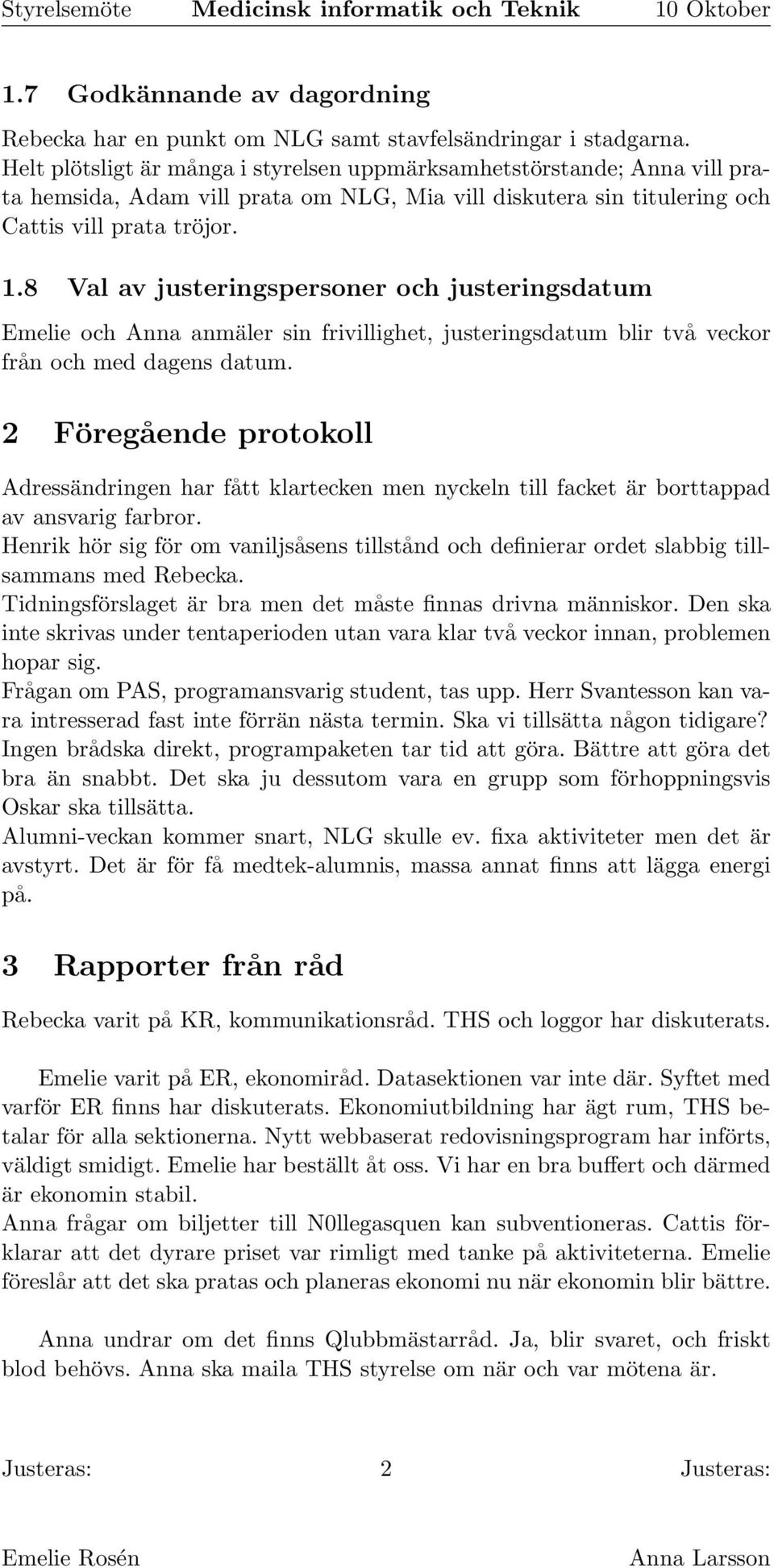 Styrelsemöte Medicinsk informatik och Teknik 10 Oktober

1.7 Godkännande av dagordning

Rebecka har en punkt om NLG samt stavfelsändringar i stadgarna. Helt plötsligt är många i styrelsen uppmärksamhetstörstande; Anna vill prata hemsida, Adam vill prata om NLG, Mia vill diskutera sin titulering och Cattis vill prata tröjor.

1.8 Val av justeringspersoner och justeringsdatum

Emelie och Anna anmäler sin frivillighet, justeringsdatum blir två veckor från och med dagens datum.

2 Föregående protokoll

Adressändringen har fått klartecken men nyckeln till facket är borttappad av ansvarig farbror.
Henrik hör sig för om vaniljsåsens tillstånd och definierar ordet slabbig tillsammans med Rebecka.
Tidningsförslaget är bra men det måste finnas drivna människor. Den ska inte skrivas under tentaperioden utan vara klar två veckor innan, problemen hopar sig.
Frågan om PAS, programansvarig student, tas upp. Herr Svantesson kan vara intresserad fast inte förrän nästa termin. Ska vi tillsätta någon tidigare? Ingen brådska direkt, programpaketen tar tid att göra. Bättre att göra det bra än snabbt. Det ska ju dessutom vara en grupp som förhoppningsvis Oskar ska tillsätta.
Alumni-veckan kommer snart, NLG skulle ev. fixa aktiviteter men det är avstyrt. Det är för få medtek-alumnis, massa annat finns att lägga energi på.

3 Rapporter från råd

Rebecka varit på KR, kommunikationsråd. THS och loggor har diskuterats.

Emelie varit på ER, ekonomiråd. Datasektionen var inte där. Syftet med varför ER finns har diskuterats. Ekonomiutbildning har ägt rum, THS betalar för alla sektionerna. Nytt webbaserat redovisningsprogram har införts, väldigt smidigt. Emelie har beställt åt oss. Vi har en bra buffert och därmed är ekonomin stabil.
Anna frågar om biljetter till N0llegasquen kan subventioneras. Cattis förklarar att det dyrare priset var rimligt med tanke på aktiviteterna. Emelie föreslår att det ska pratas och planeras ekonomi nu när ekonomin blir bättre.

Anna undrar om det finns Qlubbmästarråd. Ja, blir svaret, och friskt blod behövs. Anna ska maila THS styrelse om när och var mötena är.

Justeras: 2 Justeras:

Emelie Rosén Anna Larsson